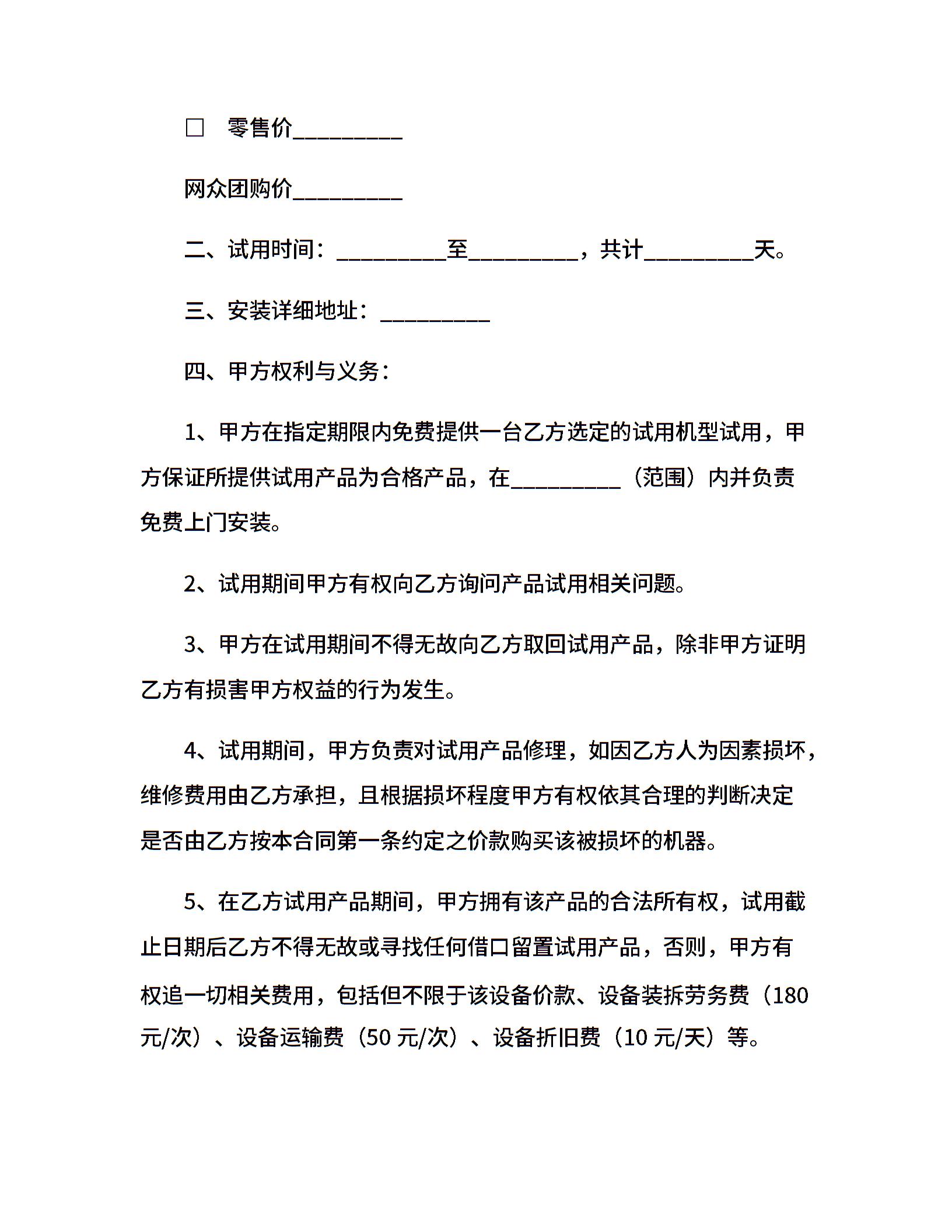 □ 零售价__________

网众团购价__________

二、试用时间：__________至__________，共计__________天。

三、安装详细地址：__________

四、甲方权利与义务：

1、甲方在指定期限内免费提供一台乙方选定的试用机型试用，甲方保证所提供试用产品为合格产品，在__________（范围）内并负责免费上门安装。

2、试用期间甲方有权向乙方询问产品试用相关问题。

3、甲方在试用期间不得无故向乙方取回试用产品，除非甲方证明乙方有损害甲方权益的行为发生。

4、试用期间，甲方负责对试用产品修理，如因乙方人为因素损坏，维修费用由乙方承担，且根据损坏程度甲方有权依其合理的判断决定是否由乙方按本合同第一条约定之价款购买该被损坏的机器。

5、在乙方试用产品期间，甲方拥有该产品的合法所有权，试用截止日期后乙方不得无故或寻找任何借口留置试用产品，否则，甲方有权追一切相关费用，包括但不限于该设备价款、设备装拆劳务费（180元/次）、设备运输费（50元/次）、设备折旧费（10元/天）等。